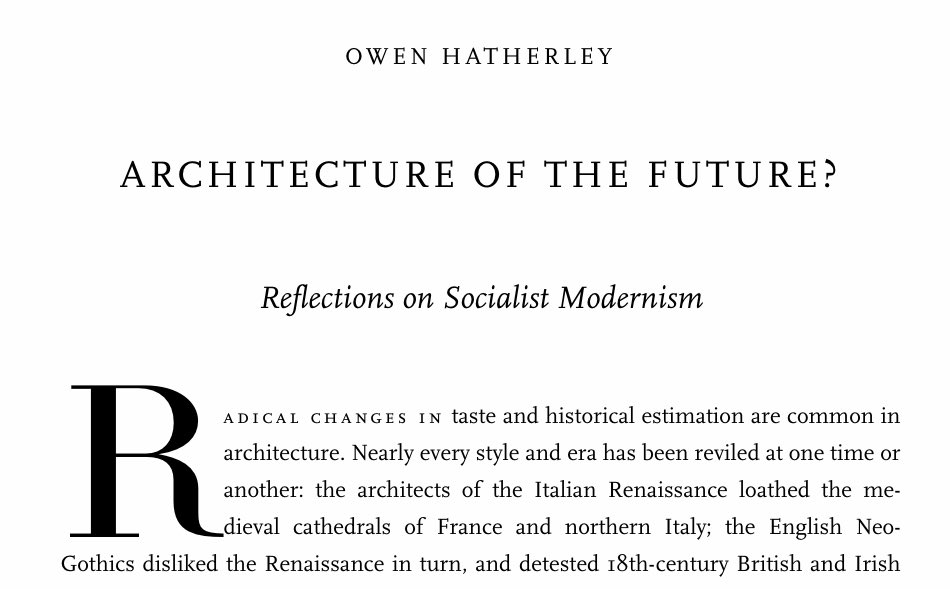 OWEN HATHERLEY

ARCHITECTURE OF THE FUTURE?

Reflections on Socialist Modernism

RADICAL CHANGES IN taste and historical estimation are common in architecture. Nearly every style and era has been reviled at one time or another: the architects of the Italian Renaissance loathed the medieval cathedrals of France and northern Italy; the English Neo-Gothics disliked the Renaissance in turn, and detested 18th-century British and Irish